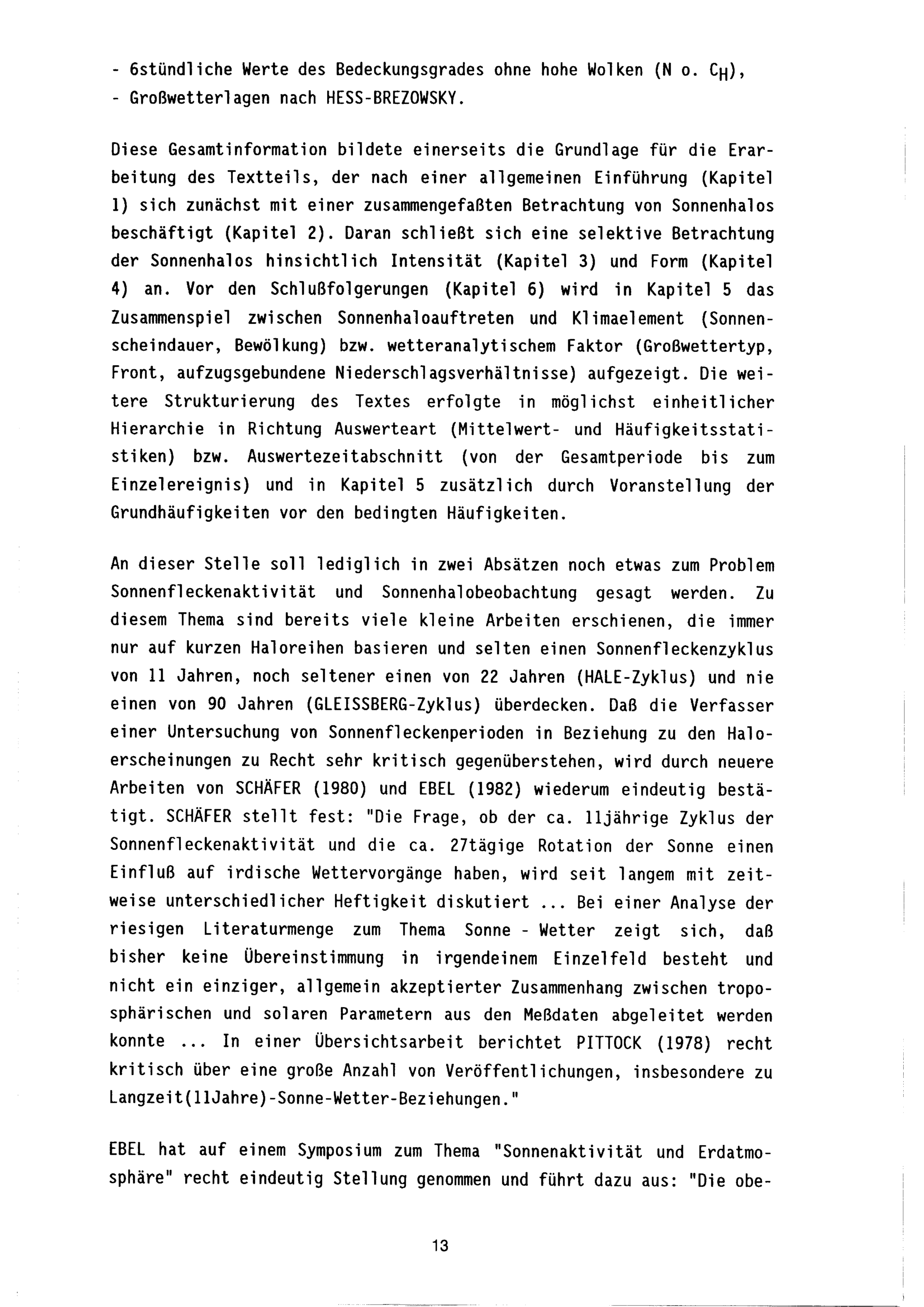 - 6stündliche Werte des Bedeckungsgrades ohne hohe Wolken (N o. $C_H$),
- Großwetterlagen nach HESS-BREZOWSKY.

Diese Gesamtinformation bildete einerseits die Grundlage für die Erarbeitung des Textteils, der nach einer allgemeinen Einführung (Kapitel 1) sich zunächst mit einer zusammengefaßten Betrachtung von Sonnenhalos beschäftigt (Kapitel 2). Daran schließt sich eine selektive Betrachtung der Sonnenhalos hinsichtlich Intensität (Kapitel 3) und Form (Kapitel 4) an. Vor den Schlußfolgerungen (Kapitel 6) wird in Kapitel 5 das Zusammenspiel zwischen Sonnenhaloauftreten und Klimaelement (Sonnenscheindauer, Bewölkung) bzw. wetteranalytischem Faktor (Großwettertyp, Front, aufzugsgebundene Niederschlagsverhältnisse) aufgezeigt. Die weitere Strukturierung des Textes erfolgte in möglichst einheitlicher Hierarchie in Richtung Auswerteart (Mittelwert- und Häufigkeitsstatistiken) bzw. Auswertezeitabschnitt (von der Gesamtperiode bis zum Einzelereignis) und in Kapitel 5 zusätzlich durch Voranstellung der Grundhäufigkeiten vor den bedingten Häufigkeiten.

An dieser Stelle soll lediglich in zwei Absätzen noch etwas zum Problem Sonnenfleckenaktivität und Sonnenhalobeobachtung gesagt werden. Zu diesem Thema sind bereits viele kleine Arbeiten erschienen, die immer nur auf kurzen Haloreihen basieren und selten einen Sonnenfleckenzyklus von 11 Jahren, noch seltener einen von 22 Jahren (HALE-Zyklus) und nie einen von 90 Jahren (GLEISSBERG-Zyklus) überdecken. Daß die Verfasser einer Untersuchung von Sonnenfleckenperioden in Beziehung zu den Haloerscheinungen zu Recht sehr kritisch gegenüberstehen, wird durch neuere Arbeiten von SCHÄFER (1980) und EBEL (1982) wiederum eindeutig bestätigt. SCHÄFER stellt fest: "Die Frage, ob der ca. 11jährige Zyklus der Sonnenfleckenaktivität und die ca. 27tägige Rotation der Sonne einen Einfluß auf irdische Wettervorgänge haben, wird seit langem mit zeitweise unterschiedlicher Heftigkeit diskutiert ... Bei einer Analyse der riesigen Literaturmenge zum Thema Sonne - Wetter zeigt sich, daß bisher keine Übereinstimmung in irgendeinem Einzelfeld besteht und nicht ein einziger, allgemein akzeptierter Zusammenhang zwischen troposphärischen und solaren Parametern aus den Meßdaten abgeleitet werden konnte ... In einer Übersichtsarbeit berichtet PITTOCK (1978) recht kritisch über eine große Anzahl von Veröffentlichungen, insbesondere zu Langzeit(11Jahre)-Sonne-Wetter-Beziehungen."

EBEL hat auf einem Symposium zum Thema "Sonnenaktivität und Erdatmosphäre" recht eindeutig Stellung genommen und führt dazu aus: "Die obe-

13